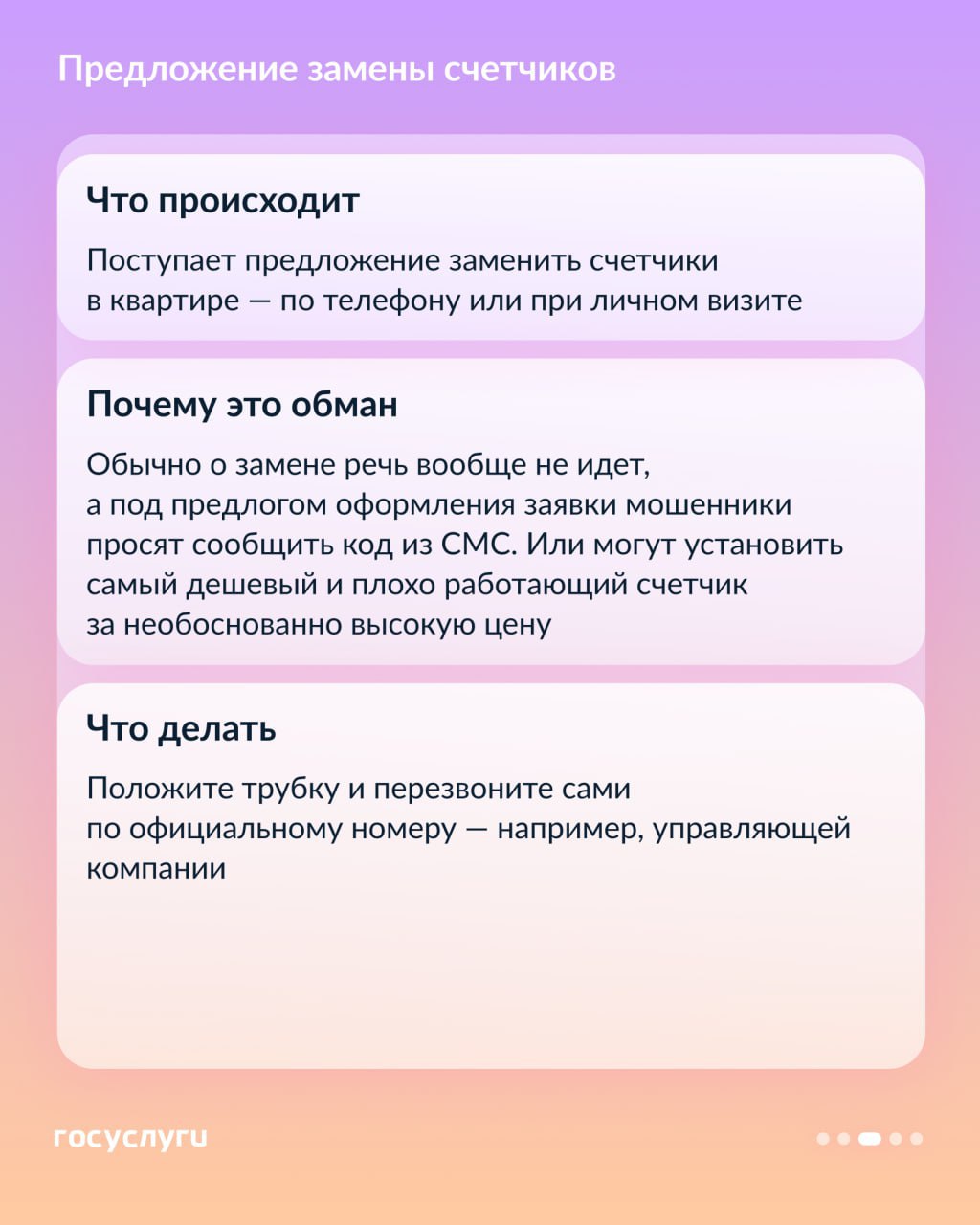 Предложение замены счетчиков

Что происходит

Поступает предложение заменить счетчики в квартире — по телефону или при личном визите

Почему это обман

Обычно о замене речь вообще не идет, а под предлогом оформления заявки мошенники просят сообщить код из СМС. Или могут установить самый дешевый и плохо работающий счетчик за необоснованно высокую цену

Что делать

Положите трубку и перезвоните сами по официальному номеру — например, управляющей компании

госуслуги